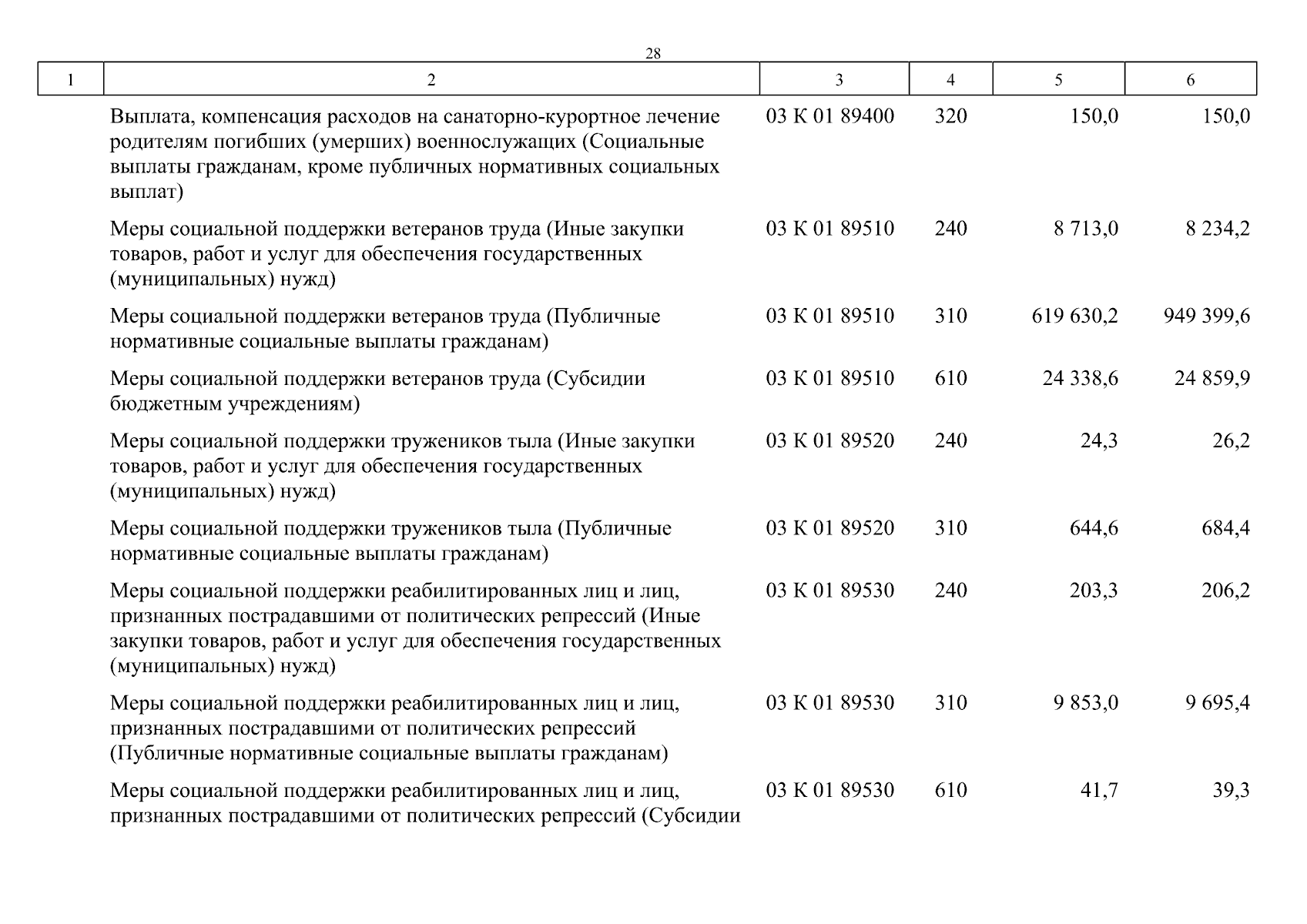 28

| 1 | 2 | 3 | 4 | 5 | 6 |
|---|---|---|---|---|---|
| | Выплата, компенсация расходов на санаторно-курортное лечение родителям погибших (умерших) военнослужащих (Социальные выплаты гражданам, кроме публичных нормативных социальных выплат) | 03 К 01 89400 | 320 | 150,0 | 150,0 |
| | Меры социальной поддержки ветеранов труда (Иные закупки товаров, работ и услуг для обеспечения государственных (муниципальных) нужд) | 03 К 01 89510 | 240 | 8 713,0 | 8 234,2 |
| | Меры социальной поддержки ветеранов труда (Публичные нормативные социальные выплаты гражданам) | 03 К 01 89510 | 310 | 619 630,2 | 949 399,6 |
| | Меры социальной поддержки ветеранов труда (Субсидии бюджетным учреждениям) | 03 К 01 89510 | 610 | 24 338,6 | 24 859,9 |
| | Меры социальной поддержки тружеников тыла (Иные закупки товаров, работ и услуг для обеспечения государственных (муниципальных) нужд) | 03 К 01 89520 | 240 | 24,3 | 26,2 |
| | Меры социальной поддержки тружеников тыла (Публичные нормативные социальные выплаты гражданам) | 03 К 01 89520 | 310 | 644,6 | 684,4 |
| | Меры социальной поддержки реабилитированных лиц и лиц, признанных пострадавшими от политических репрессий (Иные закупки товаров, работ и услуг для обеспечения государственных (муниципальных) нужд) | 03 К 01 89530 | 240 | 203,3 | 206,2 |
| | Меры социальной поддержки реабилитированных лиц и лиц, признанных пострадавшими от политических репрессий (Публичные нормативные социальные выплаты гражданам) | 03 К 01 89530 | 310 | 9 853,0 | 9 695,4 |
| | Меры социальной поддержки реабилитированных лиц и лиц, признанных пострадавшими от политических репрессий (Субсидии | 03 К 01 89530 | 610 | 41,7 | 39,3 |